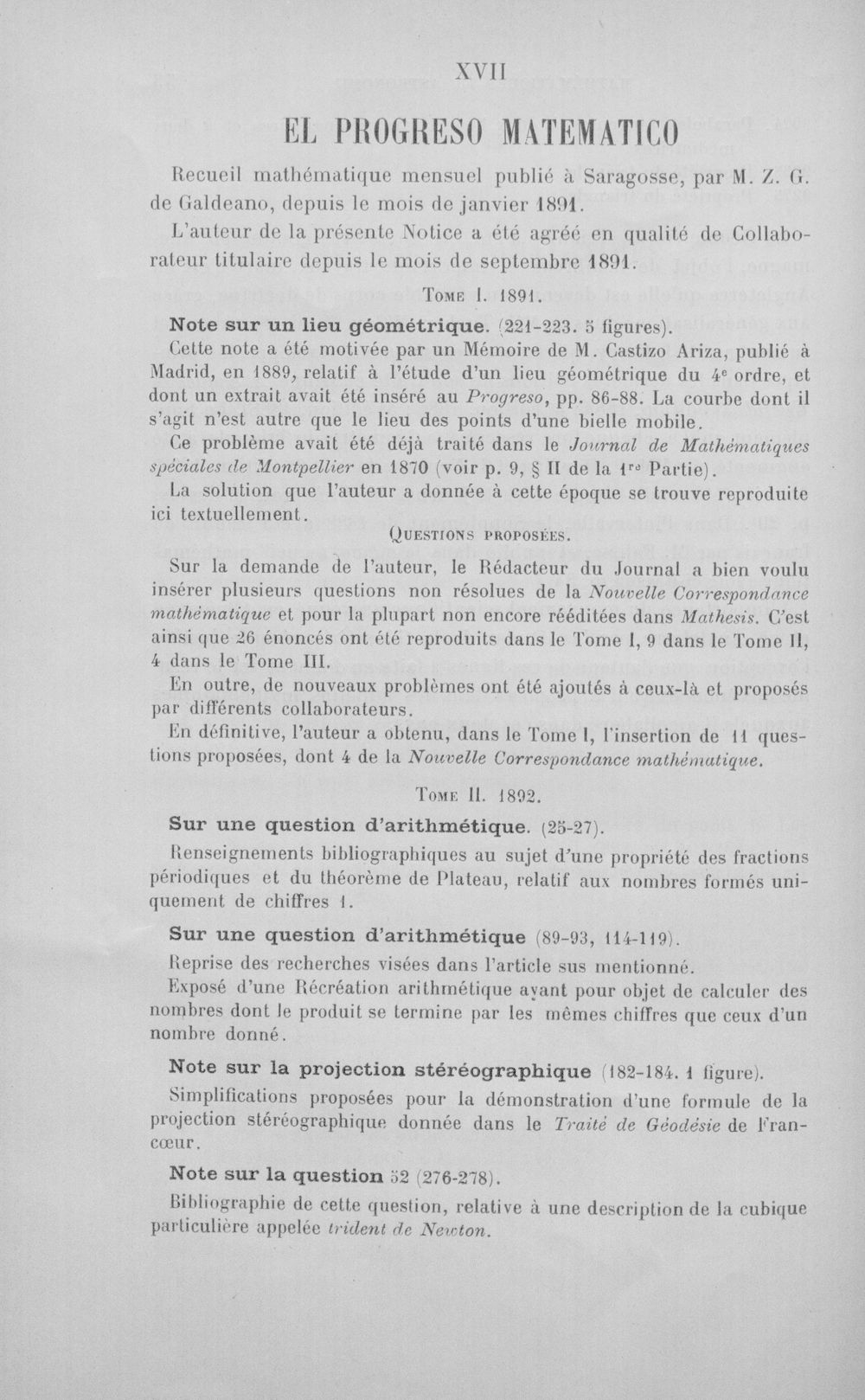 XVII

EL PROGRESO MATEMATICO

Recueil mathématique mensuel publié à Saragosse, par M. Z. G. de Galdeano, depuis le mois de janvier 1891.

L'auteur de la présente Notice a été agréé en qualité de Collaborateur titulaire depuis le mois de septembre 1891.

Tome I. 1891.

Note sur un lieu géométrique. (221-223. 5 figures).

Cette note a été motivée par un Mémoire de M. Castizo Ariza, publié à Madrid, en 1889, relatif à l'étude d'un lieu géométrique du 4e ordre, et dont un extrait avait été inséré au Progreso, pp. 86-88. La courbe dont il s'agit n'est autre que le lieu des points d'une bielle mobile.

Ce problème avait été déjà traité dans le Journal de Mathématiques spéciales de Montpellier en 1870 (voir p. 9, § II de la 1re Partie).

La solution que l'auteur a donnée à cette époque se trouve reproduite ici textuellement.

Questions proposées.

Sur la demande de l'auteur, le Rédacteur du Journal a bien voulu insérer plusieurs questions non résolues de la Nouvelle Correspondance mathématique et pour la plupart non encore rééditées dans Mathesis. C'est ainsi que 26 énoncés ont été reproduits dans le Tome I, 9 dans le Tome II, 4 dans le Tome III.

En outre, de nouveaux problèmes ont été ajoutés à ceux-là et proposés par différents collaborateurs.

En définitive, l'auteur a obtenu, dans le Tome I, l'insertion de 11 questions proposées, dont 4 de la Nouvelle Correspondance mathématique.

Tome II. 1892.

Sur une question d'arithmétique. (25-27).

Renseignements bibliographiques au sujet d'une propriété des fractions périodiques et du théorème de Plateau, relatif aux nombres formés uniquement de chiffres 1.

Sur une question d'arithmétique (89-93, 114-119).

Reprise des recherches visées dans l'article sus mentionné.

Exposé d'une Récréation arithmétique ayant pour objet de calculer des nombres dont le produit se termine par les mêmes chiffres que ceux d'un nombre donné.

Note sur la projection stéréographique (182-184. 1 figure).

Simplifications proposées pour la démonstration d'une formule de la projection stéréographique donnée dans le Traité de Géodésie de Francœur.

Note sur la question 52 (276-278).

Bibliographie de cette question, relative à une description de la cubique particulière appelée trident de Newton.